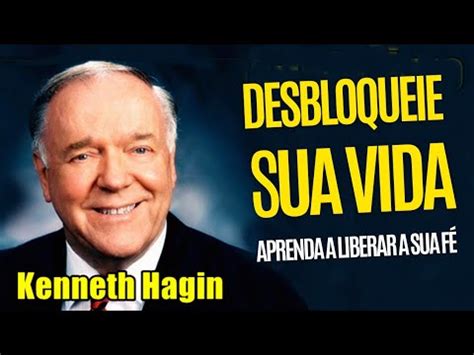 DESBLOQUEIE
SUA VIDA
APRENDA A LIBERAR A SUA FÉ

Kenneth Hagin